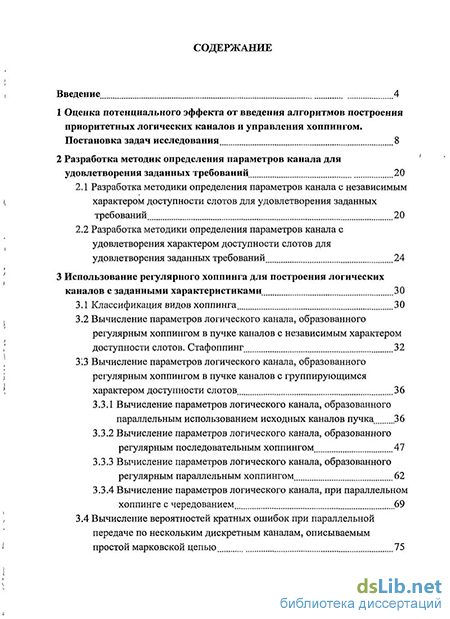 СОДЕРЖАНИЕ

Введение 4

1 Оценка потенциального эффекта от введения алгоритмов построения приоритетных логических каналов и управления хоппингом. Постановка задач исследования 8

2 Разработка методик определения параметров канала для удовлетворения заданных требований 20

2.1 Разработка методики определения параметров канала с независимым характером доступности слотов для удовлетворения заданных требований 20

2.2 Разработка методики определения параметров канала с удовлетворения характером доступности слотов для удовлетворения заданных требований 24

3 Использование регулярного хоппинга для построения логических каналов с заданными характеристиками 30

3.1 Классификация видов хоппинга 30

3.2 Вычисление параметров логического канала, образованного регулярным хоппингом в пучке каналов с независимым характером доступности слотов. Стафоппинг 32

3.3 Вычисление параметров логического канала, образованного регулярным хоппингом в пучке каналов с группирующимся характером доступности слотов 36

3.3.1 Вычисление параметров логического канала, образованного параллельным использованием исходных каналов пучка 36

3.3.2 Вычисление параметров логического канала, образованного регулярным последовательным хоппингом 47

3.3.3 Вычисление параметров логического канала, образованного регулярным параллельным хоппингом 62

3.3.4 Вычисление параметров логического канала, при параллельном хоппинге с чередованием 69

3.4 Вычисление вероятностей кратных ошибок при параллельной передаче по нескольким дискретным каналам, описываемым простой марковской цепью 75

dsLib.net
библиотека диссертаций